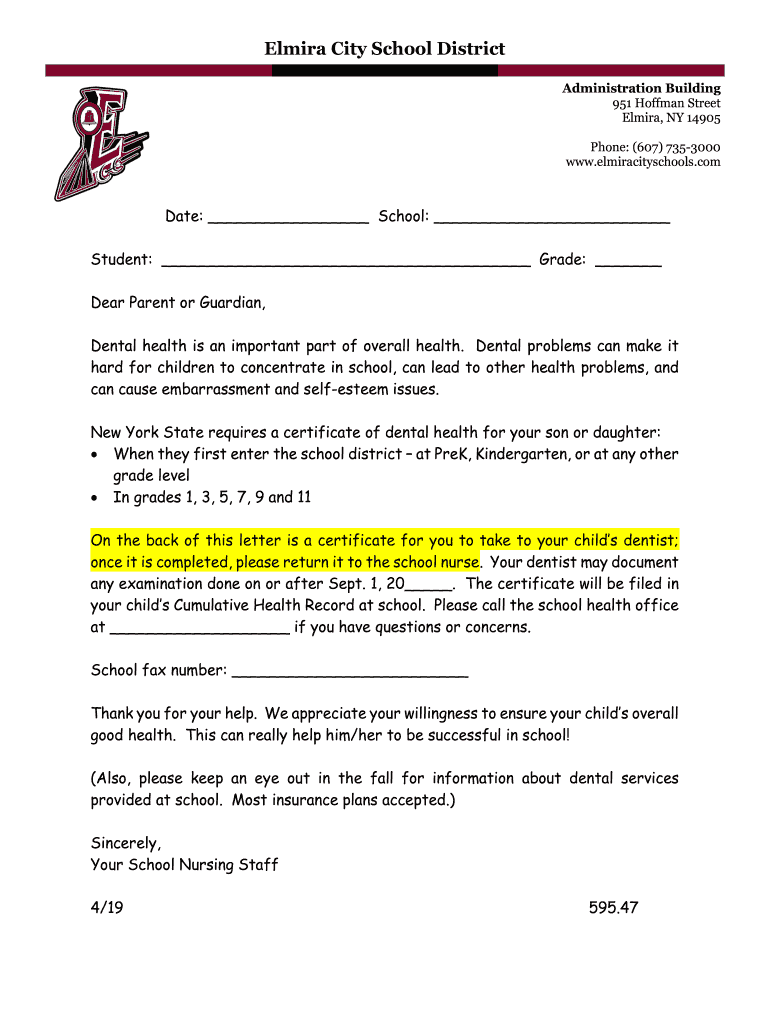 Elmira City School District

Administration Building
951 Hoffman Street
Elmira, NY 14905

Phone: (607) 735-3000
www.elmiracityschools.com

Date: ________________ School: ________________________

Student: ______________________________________ Grade: _______

Dear Parent or Guardian,

Dental health is an important part of overall health. Dental problems can make it hard for children to concentrate in school, can lead to other health problems, and can cause embarrassment and self-esteem issues.

New York State requires a certificate of dental health for your son or daughter:
• When they first enter the school district – at PreK, Kindergarten, or at any other grade level
• In grades 1, 3, 5, 7, 9 and 11

On the back of this letter is a certificate for you to take to your child's dentist; once it is completed, please return it to the school nurse. Your dentist may document any examination done on or after Sept. 1, 20_____. The certificate will be filed in your child's Cumulative Health Record at school. Please call the school health office at __________________ if you have questions or concerns.

School fax number: ________________________

Thank you for your help. We appreciate your willingness to ensure your child's overall good health. This can really help him/her to be successful in school!

(Also, please keep an eye out in the fall for information about dental services provided at school. Most insurance plans accepted.)

Sincerely,
Your School Nursing Staff

4/19 595.47